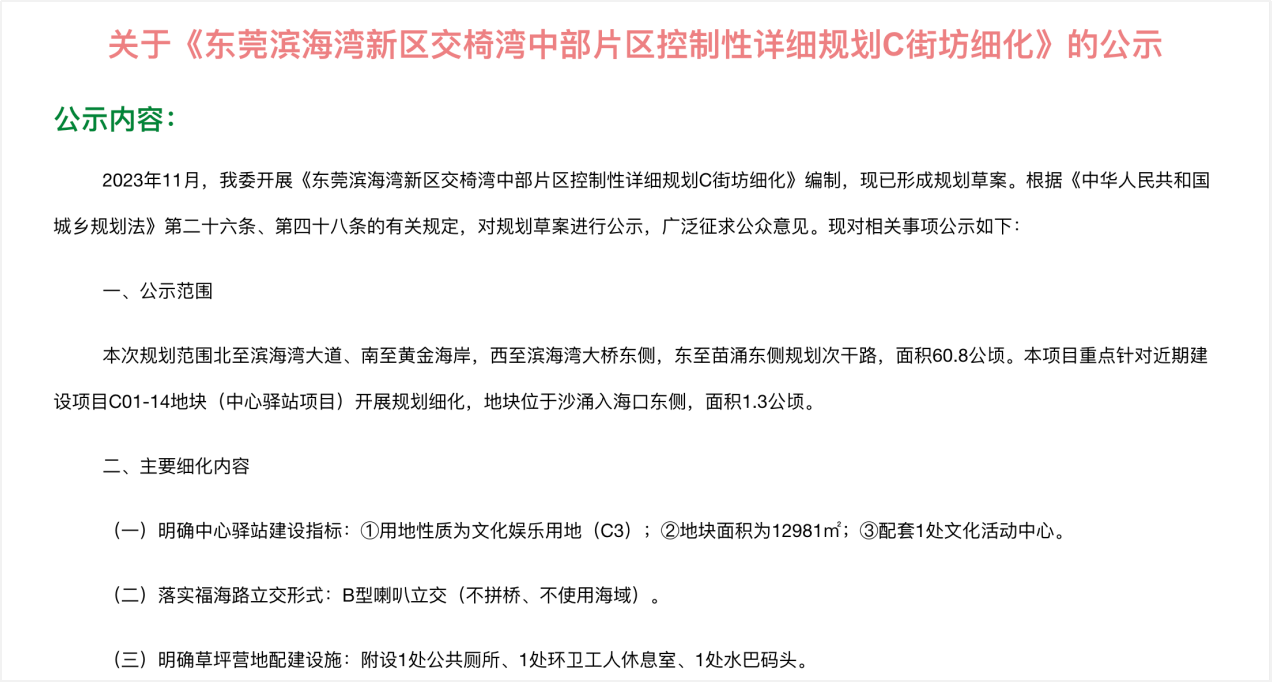 关于《东莞滨海湾新区交椅湾中部片区控制性详细规划C街坊细化》的公示

公示内容：

2023年11月，我委开展《东莞滨海湾新区交椅湾中部片区控制性详细规划C街坊细化》编制，现已形成规划草案。根据《中华人民共和国城乡规划法》第二十六条、第四十八条的有关规定，对规划草案进行公示，广泛征求公众意见。现对相关事项公示如下：

一、公示范围

本次规划范围北至滨海湾大道、南至黄金海岸，西至滨海湾大桥东侧，东至苗涌东侧规划次干路，面积60.8公顷。本项目重点针对近期建设项目C01-14地块（中心驿站项目）开展规划细化，地块位于沙涌入海口东侧，面积1.3公顷。

二、主要细化内容

（一）明确中心驿站建设指标：①用地性质为文化娱乐用地（C3）；②地块面积为12981㎡；③配套1处文化活动中心。

（二）落实福海路立交形式：B型喇叭立交（不拼桥、不使用海域）。

（三）明确草坪营地配建设施：附设1处公共厕所、1处环卫工人休息室、1处水巴码头。